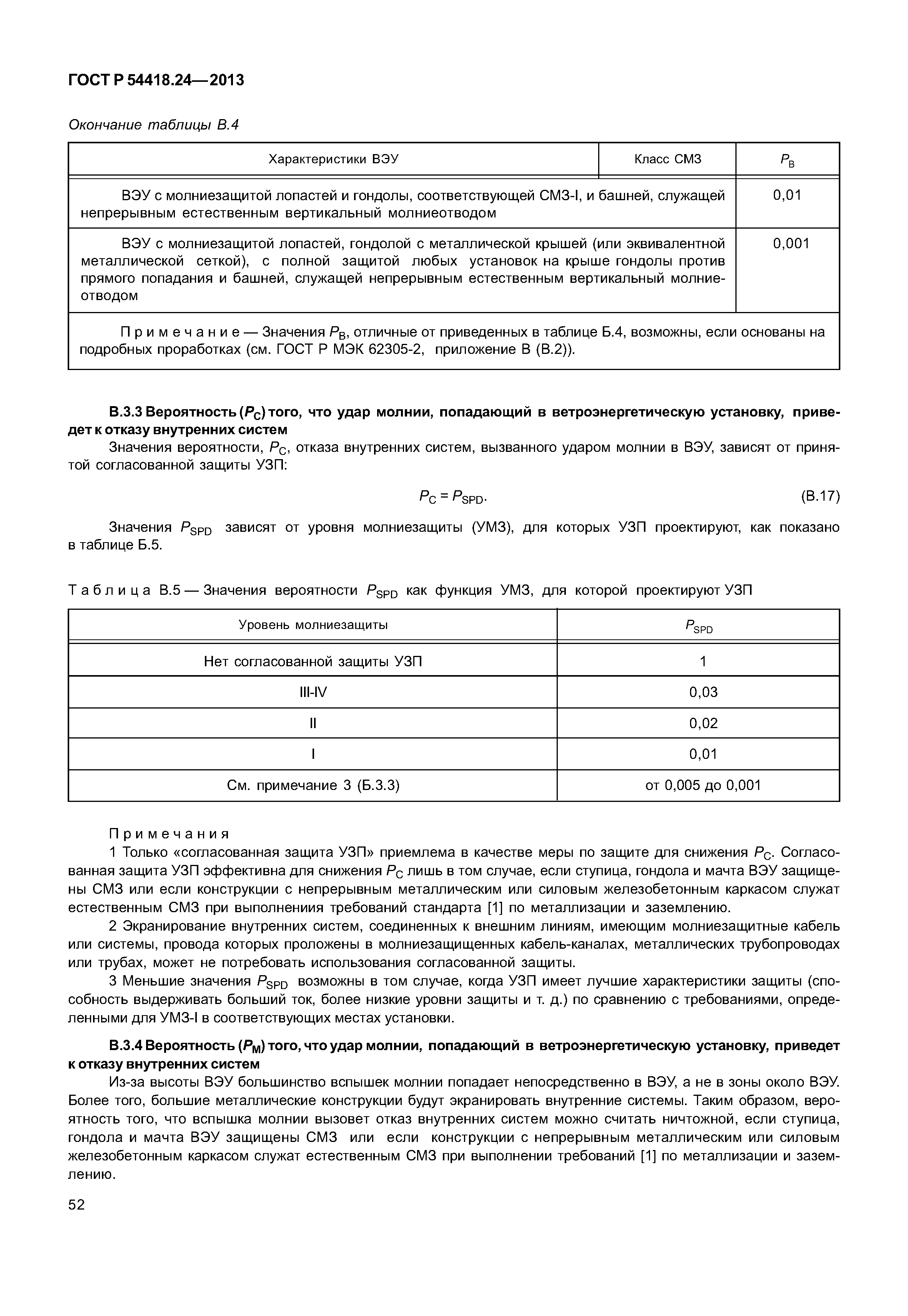 ГОСТ Р 54418.24—2013

Окончание таблицы В.4

| Характеристики ВЭУ | Класс СМЗ | $P_B$ |
|---|---|---|
| ВЭУ с молниезащитой лопастей и гондолы, соответствующей СМЗ-I, и башней, служащей непрерывным естественным вертикальный молниеотводом | | 0,01 |
| ВЭУ с молниезащитой лопастей, гондолой с металлической крышей (или эквивалентной металлической сеткой), с полной защитой любых установок на крыше гондолы против прямого попадания и башней, служащей непрерывным естественным вертикальный молниеотводом | | 0,001 |
| Примечание — Значения $P_B$, отличные от приведенных в таблице Б.4, возможны, если основаны на подробных проработках (см. ГОСТ Р МЭК 62305-2, приложение В (В.2)). | | |

В.3.3 Вероятность ($P_C$) того, что удар молнии, попадающий в ветроэнергетическую установку, приведет к отказу внутренних систем

Значения вероятности, $P_C$, отказа внутренних систем, вызванного ударом молнии в ВЭУ, зависят от принятой согласованной защиты УЗП:

$P_C = P_{SPD}$. (В.17)

Значения $P_{SPD}$ зависят от уровня молниезащиты (УМЗ), для которых УЗП проектируют, как показано в таблице Б.5.

Таблица В.5 — Значения вероятности $P_{SPD}$ как функция УМЗ, для которой проектируют УЗП

| Уровень молниезащиты | $P_{SPD}$ |
|---|---|
| Нет согласованной защиты УЗП | 1 |
| III-IV | 0,03 |
| II | 0,02 |
| I | 0,01 |
| См. примечание 3 (Б.3.3) | от 0,005 до 0,001 |

Примечания

1 Только «согласованная защита УЗП» приемлема в качестве меры по защите для снижения $P_C$. Согласованная защита УЗП эффективна для снижения $P_C$ лишь в том случае, если ступица, гондола и мачта ВЭУ защищены СМЗ или если конструкции с непрерывным металлическим или силовым железобетонным каркасом служат естественным СМЗ при выполнениия требований стандарта [1] по металлизации и заземлению.

2 Экранирование внутренних систем, соединенных к внешним линиям, имеющим молниезащитные кабель или системы, провода которых проложены в молниезащищенных кабель-каналах, металлических трубопроводах или трубах, может не потребовать использования согласованной защиты.

3 Меньшие значения $P_{SPD}$ возможны в том случае, когда УЗП имеет лучшие характеристики защиты (способность выдерживать больший ток, более низкие уровни защиты и т. д.) по сравнению с требованиями, определенными для УМЗ-I в соответствующих местах установки.

В.3.4 Вероятность ($P_M$) того, что удар молнии, попадающий в ветроэнергетическую установку, приведет к отказу внутренних систем

Из-за высоты ВЭУ большинство вспышек молнии попадает непосредственно в ВЭУ, а не в зоны около ВЭУ. Более того, большие металлические конструкции будут экранировать внутренние системы. Таким образом, вероятность того, что вспышка молнии вызовет отказ внутренних систем можно считать ничтожной, если ступица, гондола и мачта ВЭУ защищены СМЗ или если конструкции с непрерывным металлическим или силовым железобетонным каркасом служат естественным СМЗ при выполнении требований [1] по металлизации и заземлению.

52